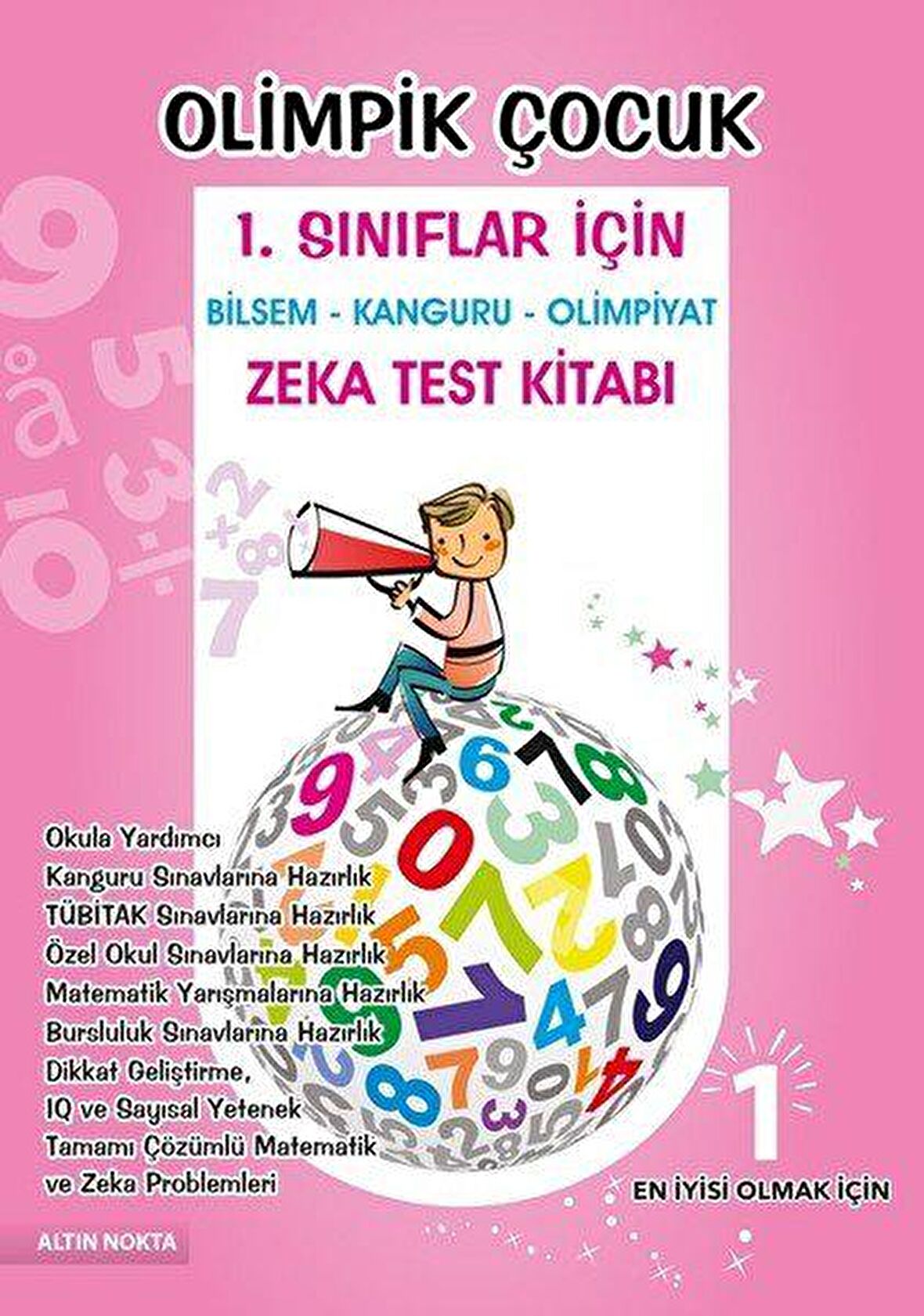 OLİMPİK ÇOCUK

1. SINIFLAR İÇİN

BİLSEM - KANGURU - OLİMPİYAT

ZEKA TEST KİTABI

Okula Yardımcı
Kanguru Sınavlarına Hazırlık
TÜBİTAK Sınavlarına Hazırlık
Özel Okul Sınavlarına Hazırlık
Matematik Yarışmalarına Hazırlık
Bursluluk Sınavlarına Hazırlık
Dikkat Geliştirme,
IQ ve Sayısal Yetenek
Tamamı Çözümlü Matematik
ve Zeka Problemleri

1

EN İYİSİ OLMAK İÇİN

ALTIN NOKTA